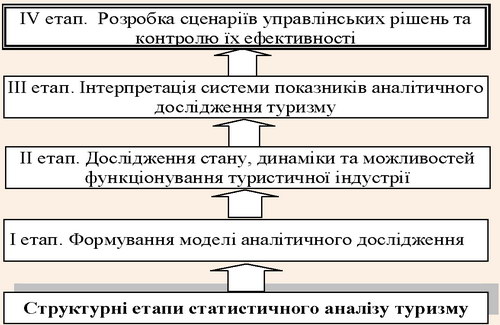 IV етап. Розробка сценаріїв управлінських рішень та контролю їх ефективності

III етап. Інтерпретація системи показників аналітичного дослідження туризму

II етап. Дослідження стану, динаміки та можливостей функціонування туристичної індустрії

I етап. Формування моделі аналітичного дослідження

Структурні етапи статистичного аналізу туризму